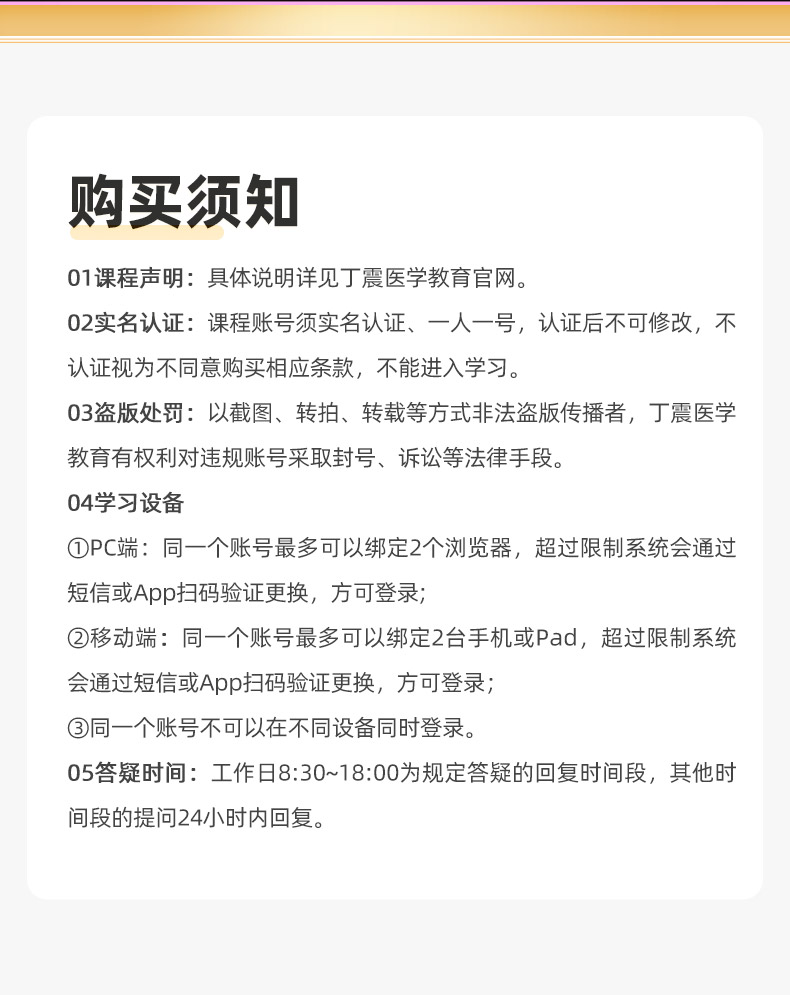 购买须知

01课程声明：具体说明详见丁震医学教育官网。

02实名认证：课程账号须实名认证、一人一号，认证后不可修改，不认证视为不同意购买相应条款，不能进入学习。

03盗版处罚：以截图、转拍、转载等方式非法盗版传播者，丁震医学教育有权利对违规账号采取封号、诉讼等法律手段。

04学习设备

①PC端：同一个账号最多可以绑定2个浏览器，超过限制系统会通过短信或App扫码验证更换，方可登录;

②移动端：同一个账号最多可以绑定2台手机或Pad，超过限制系统会通过短信或App扫码验证更换，方可登录;

③同一个账号不可以在不同设备同时登录。

05答疑时间：工作日8:30~18:00为规定答疑的回复时间段，其他时间段的提问24小时内回复。